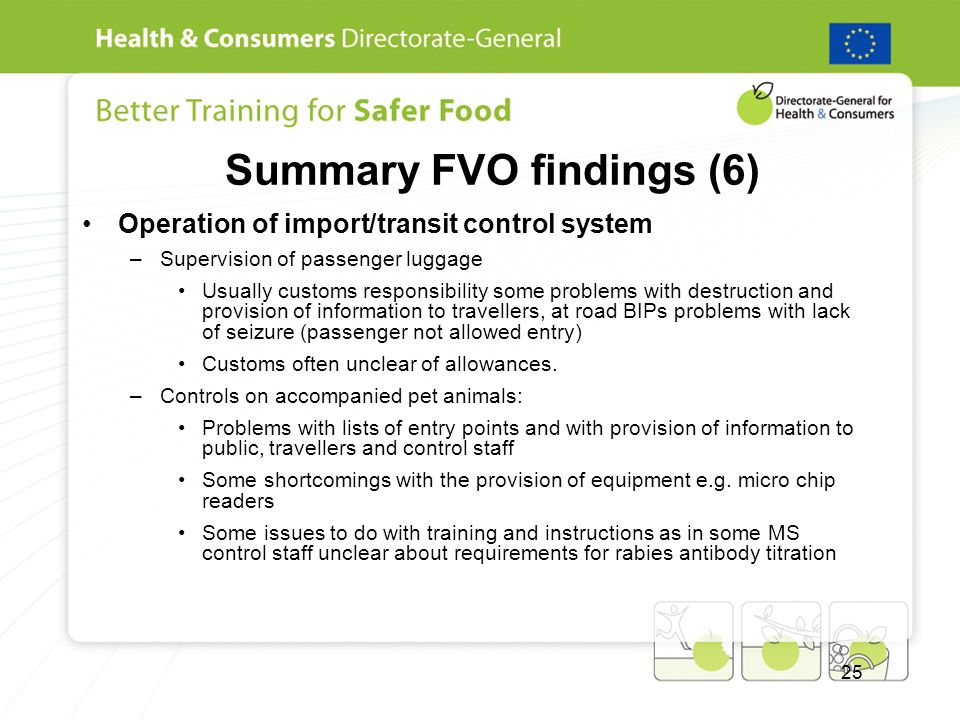 Health & Consumers Directorate-General

Better Training for Safer Food

Directorate-General for Health & Consumers

Summary FVO findings (6)

• Operation of import/transit control system
– Supervision of passenger luggage
• Usually customs responsibility some problems with destruction and provision of information to travellers, at road BIPs problems with lack of seizure (passenger not allowed entry)
• Customs often unclear of allowances.
– Controls on accompanied pet animals:
• Problems with lists of entry points and with provision of information to public, travellers and control staff
• Some shortcomings with the provision of equipment e.g. micro chip readers
• Some issues to do with training and instructions as in some MS control staff unclear about requirements for rabies antibody titration

25